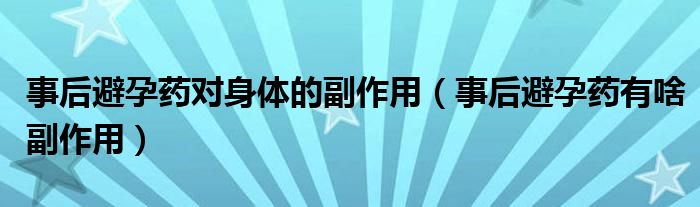 事后避孕药对身体的副作用（事后避孕药有啥副作用）